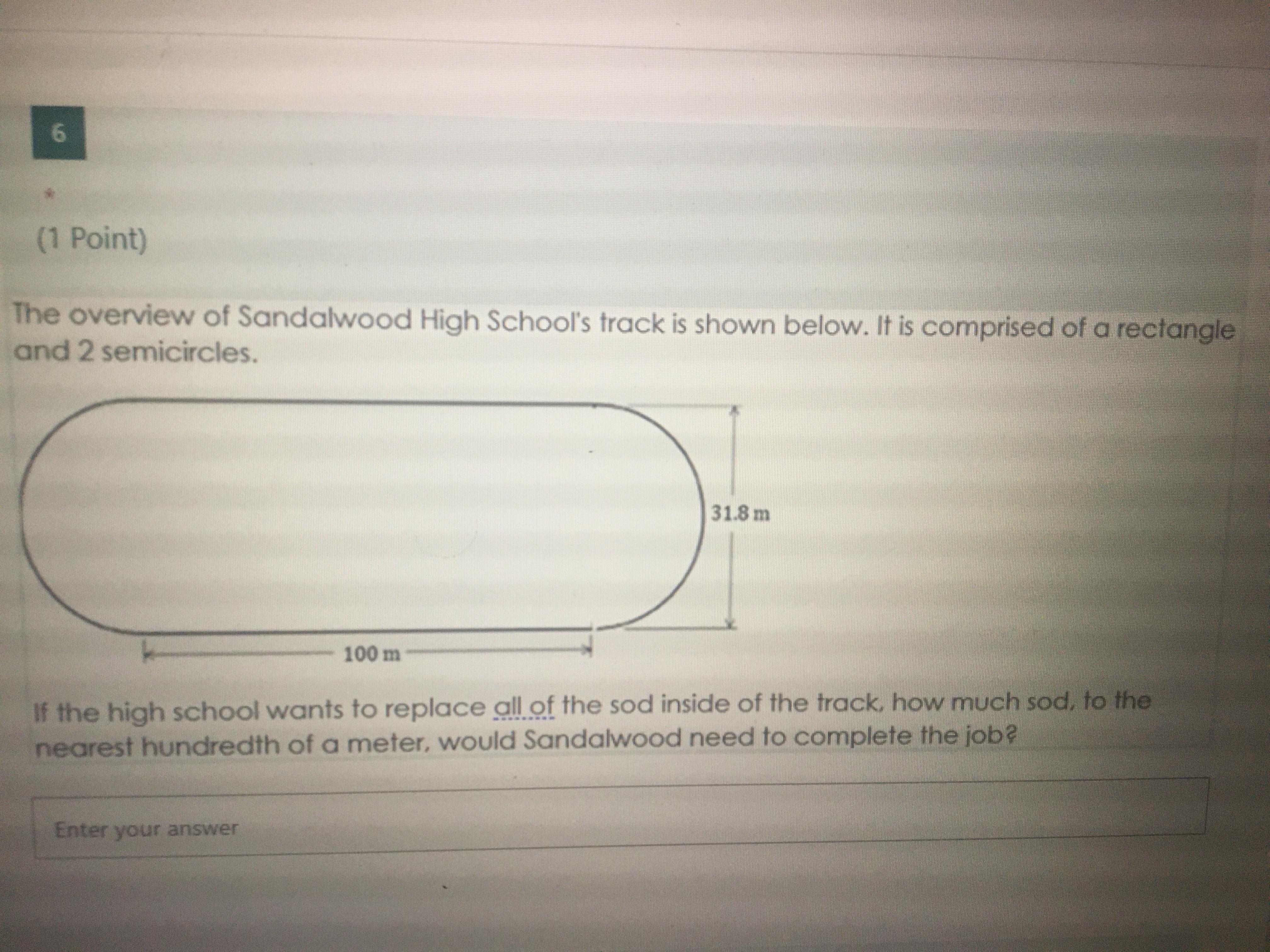 6

*

(1 Point)

The overview of Sandalwood High School's track is shown below. It is comprised of a rectangle and 2 semicircles.

31.8 m

100 m

If the high school wants to replace all of the sod inside of the track, how much sod, to the nearest hundredth of a meter, would Sandalwood need to complete the job?

Enter your answer